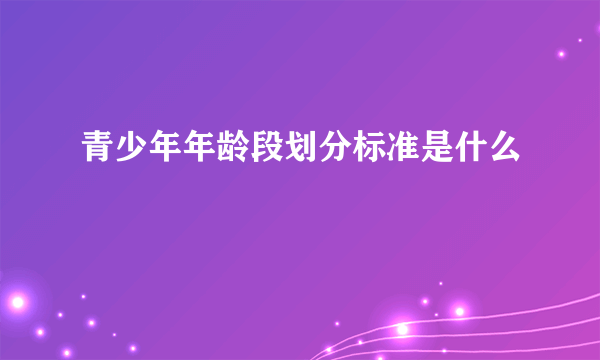 青少年年龄段划分标准是什么